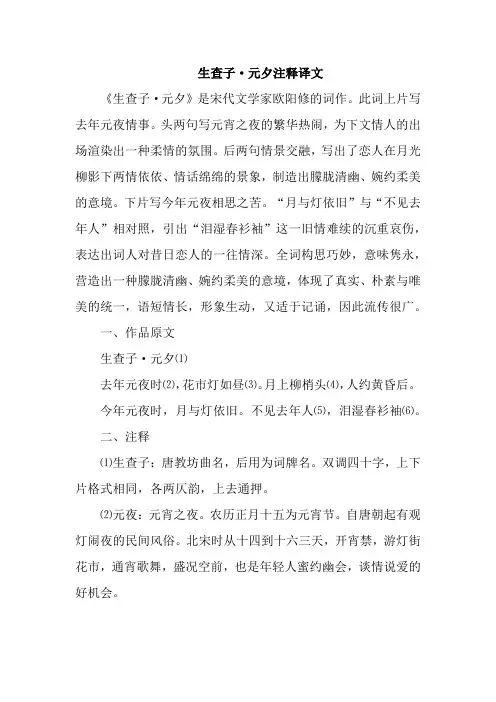 生查子·元夕注释译文

《生查子·元夕》是宋代文学家欧阳修的词作。此词上片写去年元夜情事。头两句写元宵之夜的繁华热闹，为下文情人的出场渲染出一种柔情的氛围。后两句情景交融，写出了恋人在月光柳影下两情依依、情话绵绵的景象，制造出朦胧清幽、婉约柔美的意境。下片写今年元夜相思之苦。“月与灯依旧”与“不见去年人”相对照，引出“泪湿春衫袖”这一旧情难续的沉重哀伤，表达出词人对昔日恋人的一往情深。全词构思巧妙，意味隽永，营造出一种朦胧清幽、婉约柔美的意境，体现了真实、朴素与唯美的统一，语短情长，形象生动，又适于记诵，因此流传很广。

一、作品原文

生查子·元夕⑴

去年元夜时⑵，花市灯如昼⑶。月上柳梢头⑷，人约黄昏后。

今年元夜时，月与灯依旧。不见去年人⑸，泪湿春衫袖⑹。

二、注释

⑴生查子：唐教坊曲名，后用为词牌名。双调四十字，上下片格式相同，各两仄韵，上去通押。

⑵元夜：元宵之夜。农历正月十五为元宵节。自唐朝起有观灯闹夜的民间风俗。北宋时从十四到十六三天，开宵禁，游灯街花市，通宵歌舞，盛况空前，也是年轻人蜜约幽会，谈情说爱的好机会。